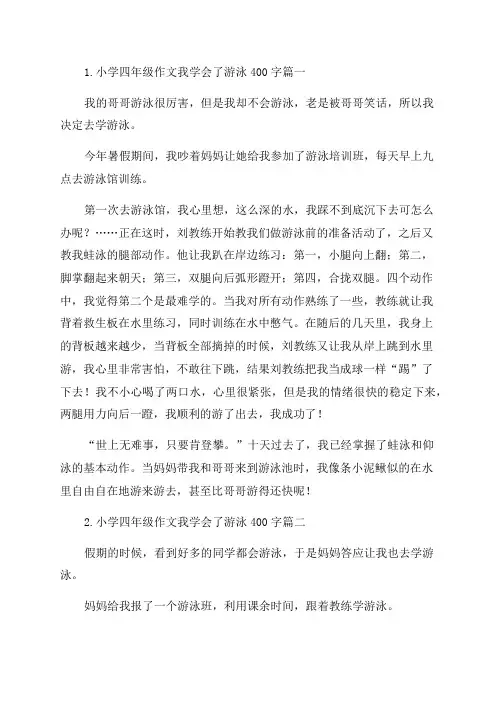 1.小学四年级作文我学会了游泳400字篇一

我的哥哥游泳很厉害，但是我却不会游泳，老是被哥哥笑话，所以我决定去学游泳。

今年暑假期间，我吵着妈妈让她给我参加了游泳培训班，每天早上九点去游泳馆训练。

第一次去游泳馆，我心里想，这么深的水，我踩不到底沉下去可怎么办呢？……正在这时，刘教练开始教我们做游泳前的准备活动了，之后又教我蛙泳的腿部动作。他让我趴在岸边练习：第一，小腿向上翻；第二，脚掌翻起来朝天；第三，双腿向后弧形蹬开；第四，合拢双腿。四个动作中，我觉得第二个是最难学的。当我对所有动作熟练了一些，教练就让我背着救生板在水里练习，同时训练在水中憋气。在随后的几天里，我身上的背板越来越少，当背板全部摘掉的时候，刘教练又让我从岸上跳到水里游，我心里非常害怕，不敢往下跳，结果刘教练把我当成球一样“踢”了下去！我不小心喝了两口水，心里很紧张，但是我的情绪很快的稳定下来，两腿用力向后一蹬，我顺利的游了出去，我成功了！

“世上无难事，只要肯登攀。”十天过去了，我已经掌握了蛙泳和仰泳的基本动作。当妈妈带我和哥哥来到游泳池时，我像条小泥鳅似的在水里自由自在地游来游去，甚至比哥哥游得还快呢！

2.小学四年级作文我学会了游泳400字篇二

假期的时候，看到好多的同学都会游泳，于是妈妈答应让我也去学游泳。

妈妈给我报了一个游泳班，利用课余时间，跟着教练学游泳。